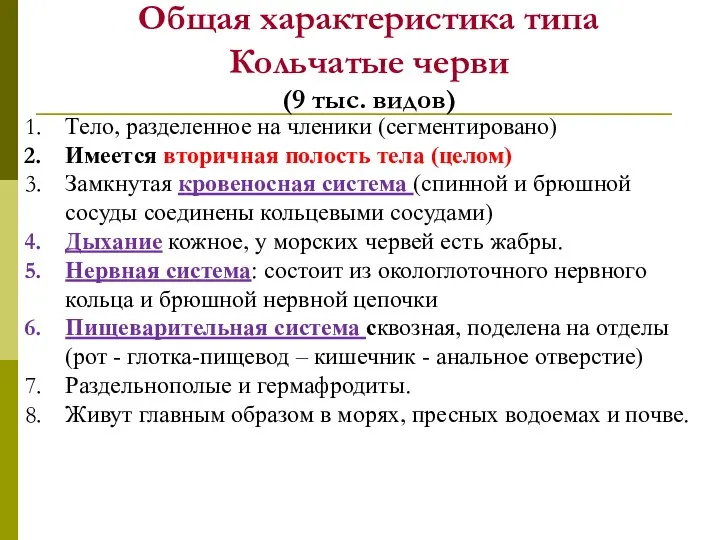 Общая характеристика типа
Кольчатые черви
(9 тыс. видов)

1. Тело, разделенное на членики (сегментировано)
2. Имеется вторичная полость тела (целом)
3. Замкнутая кровеносная система (спинной и брюшной сосуды соединены кольцевыми сосудами)
4. Дыхание кожное, у морских червей есть жабры.
5. Нервная система: состоит из окологлоточного нервного кольца и брюшной нервной цепочки
6. Пищеварительная система сквозная, поделена на отделы (рот - глотка-пищевод – кишечник - анальное отверстие)
7. Раздельнополые и гермафродиты.
8. Живут главным образом в морях, пресных водоемах и почве.